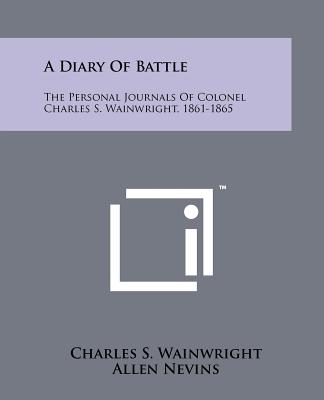 A Diary Of Battle

The Personal Journals Of Colonel Charles S. Wainwright, 1861-1865

™

Charles S. Wainwright
Allen Nevins